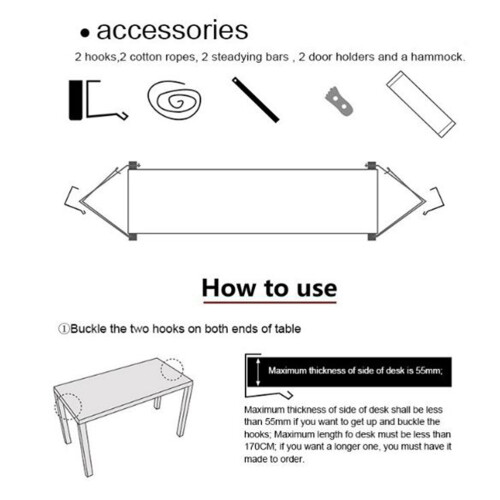 • accessories

2 hooks,2 cotton ropes, 2 steadying bars , 2 door holders and a hammock.

How to use

①Buckle the two hooks on both ends of table

Maximum thickness of side of desk is 55mm;

Maximum thickness of side of desk shall be less than 55mm if you want to get up and buckle the hooks; Maximum length fo desk must be less than 170CM; if you want a longer one, you must have it made to order.